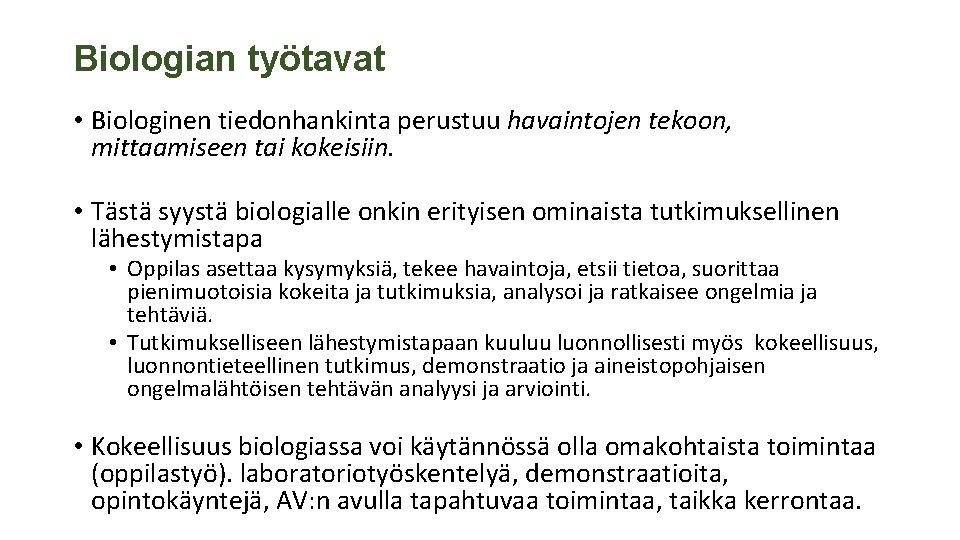 Biologian työtavat

• Biologinen tiedonhankinta perustuu havaintojen tekoon, mittaamiseen tai kokeisiin.

• Tästä syystä biologialle onkin erityisen ominaista tutkimuksellinen lähestymistapa
  • Oppilas asettaa kysymyksiä, tekee havaintoja, etsii tietoa, suorittaa pienimuotoisia kokeita ja tutkimuksia, analysoi ja ratkaisee ongelmia ja tehtäviä.
  • Tutkimukselliseen lähestymistapaan kuuluu luonnollisesti myös kokeellisuus, luonnontieteellinen tutkimus, demonstraatio ja aineistopohjaisen ongelmalähtöisen tehtävän analyysi ja arviointi.

• Kokeellisuus biologiassa voi käytännössä olla omakohtaista toimintaa (oppilastyö). laboratoriotyöskentelyä, demonstraatioita, opintokäyntejä, AV:n avulla tapahtuvaa toimintaa, taikka kerrontaa.